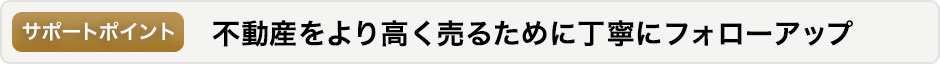 サポートポイント　不動産をより高く売るために丁寧にフォローアップ